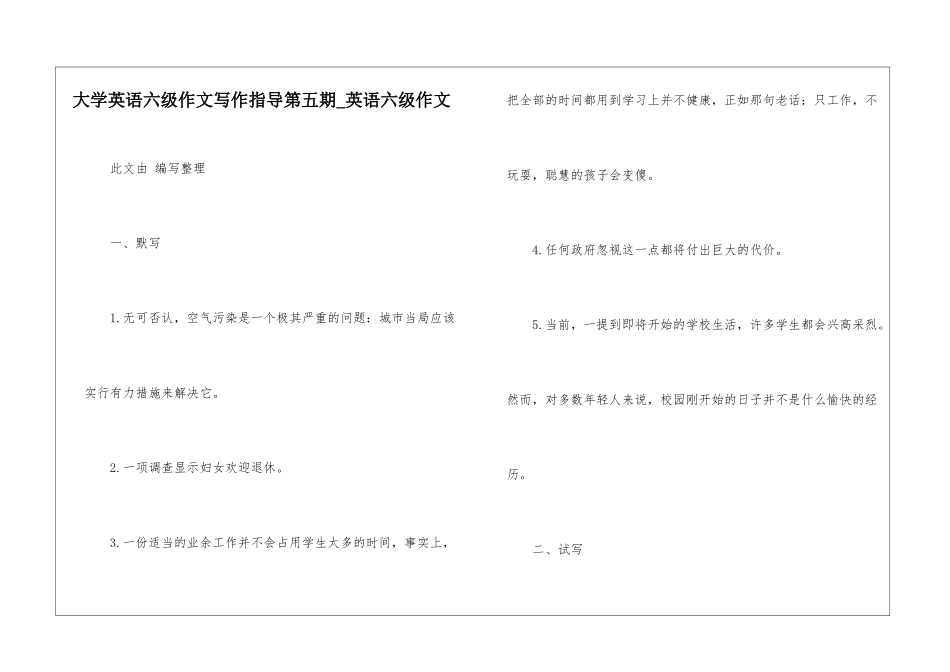 大学英语六级作文写作指导第五期_英语六级作文

此文由 编写整理

一、默写

1.无可否认，空气污染是一个极其严重的问题：城市当局应该实行有力措施来解决它。

2.一项调查显示妇女欢迎退休。

3.一份适当的业余工作并不会占用学生太多的时间，事实上，把全部的时间都用到学习上并不健康，正如那句老话：只工作，不玩耍，聪慧的孩子会变傻。

4.任何政府忽视这一点都将付出巨大的代价。

5.当前，一提到即将开始的学校生活，许多学生都会兴高采烈。然而，对多数年轻人来说，校园刚开始的日子并不是什么愉快的经历。

二、试写